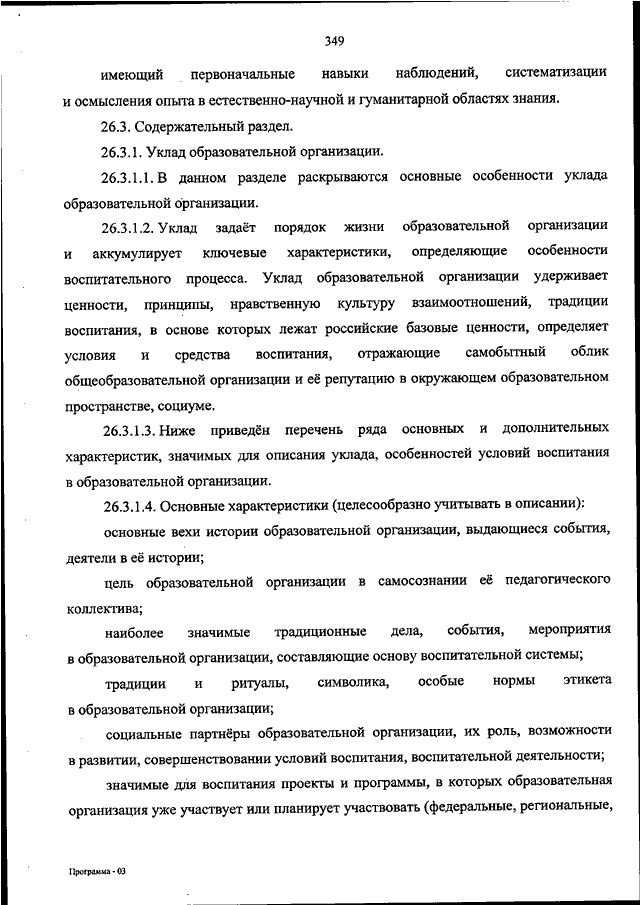 349

имеющий первоначальные навыки наблюдений, систематизации и осмысления опыта в естественно-научной и гуманитарной областях знания.

26.3. Содержательный раздел.

26.3.1. Уклад образовательной организации.

26.3.1.1. В данном разделе раскрываются основные особенности уклада образовательной организации.

26.3.1.2. Уклад задаёт порядок жизни образовательной организации и аккумулирует ключевые характеристики, определяющие особенности воспитательного процесса. Уклад образовательной организации удерживает ценности, принципы, нравственную культуру взаимоотношений, традиции воспитания, в основе которых лежат российские базовые ценности, определяет условия и средства воспитания, отражающие самобытный облик общеобразовательной организации и её репутацию в окружающем образовательном пространстве, социуме.

26.3.1.3. Ниже приведён перечень ряда основных и дополнительных характеристик, значимых для описания уклада, особенностей условий воспитания в образовательной организации.

26.3.1.4. Основные характеристики (целесообразно учитывать в описании):

основные вехи истории образовательной организации, выдающиеся события, деятели в её истории;

цель образовательной организации в самосознании её педагогического коллектива;

наиболее значимые традиционные дела, события, мероприятия в образовательной организации, составляющие основу воспитательной системы;

традиции и ритуалы, символика, особые нормы этикета в образовательной организации;

социальные партнёры образовательной организации, их роль, возможности в развитии, совершенствовании условий воспитания, воспитательной деятельности;

значимые для воспитания проекты и программы, в которых образовательная организация уже участвует или планирует участвовать (федеральные, региональные,

Программа - 03